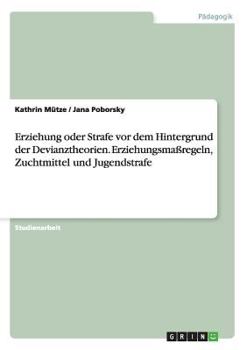 Pädagogik

Kathrin Mütze / Jana Poborsky

Erziehung oder Strafe vor dem Hintergrund der Devianztheorien. Erziehungsmaßregeln, Zuchtmittel und Jugendstrafe

Studienarbeit

GRIN